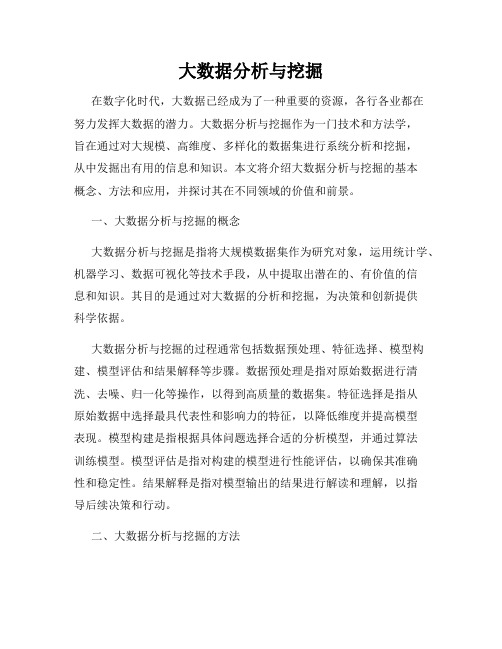 大数据分析与挖掘

在数字化时代，大数据已经成为了一种重要的资源，各行各业都在努力发挥大数据的潜力。大数据分析与挖掘作为一门技术和方法学，旨在通过对大规模、高维度、多样化的数据集进行系统分析和挖掘，从中发掘出有用的信息和知识。本文将介绍大数据分析与挖掘的基本概念、方法和应用，并探讨其在不同领域的价值和前景。

一、大数据分析与挖掘的概念

大数据分析与挖掘是指将大规模数据集作为研究对象，运用统计学、机器学习、数据可视化等技术手段，从中提取出潜在的、有价值的信息和知识。其目的是通过对大数据的分析和挖掘，为决策和创新提供科学依据。

大数据分析与挖掘的过程通常包括数据预处理、特征选择、模型构建、模型评估和结果解释等步骤。数据预处理是指对原始数据进行清洗、去噪、归一化等操作，以得到高质量的数据集。特征选择是指从原始数据中选择最具代表性和影响力的特征，以降低维度并提高模型表现。模型构建是指根据具体问题选择合适的分析模型，并通过算法训练模型。模型评估是指对构建的模型进行性能评估，以确保其准确性和稳定性。结果解释是指对模型输出的结果进行解读和理解，以指导后续决策和行动。

二、大数据分析与挖掘的方法